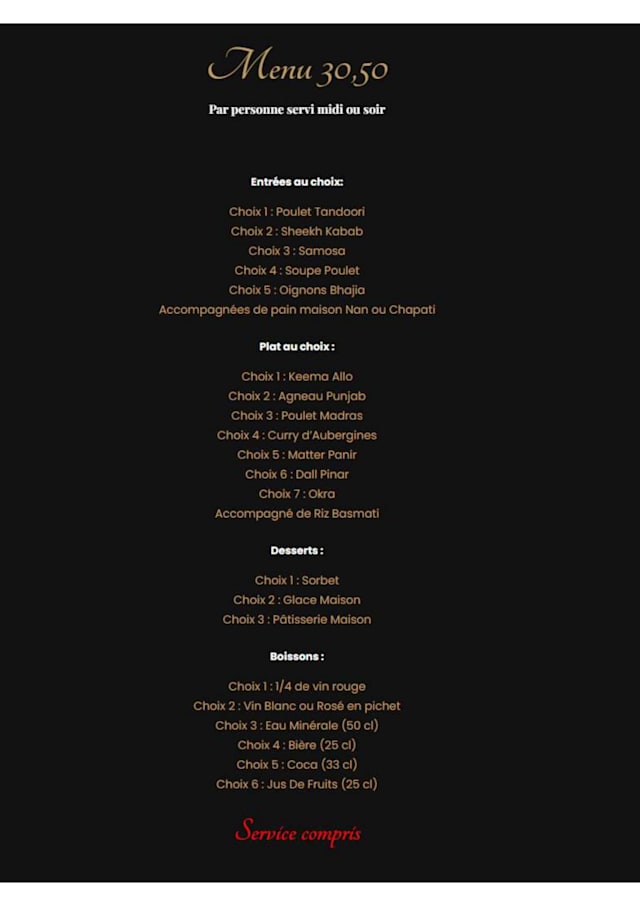 Menu 30,50

Par personne servi midi ou soir

Entrées au choix:

Choix 1 : Poulet Tandoori
Choix 2 : Sheekh Kabab
Choix 3 : Samosa
Choix 4 : Soupe Poulet
Choix 5 : Oignons Bhajia
Accompagnées de pain maison Nan ou Chapati

Plat au choix :

Choix 1 : Keema Allo
Choix 2 : Agneau Punjab
Choix 3 : Poulet Madras
Choix 4 : Curry d'Aubergines
Choix 5 : Matter Panir
Choix 6 : Dall Pinar
Choix 7 : Okra
Accompagné de Riz Basmati

Desserts :

Choix 1 : Sorbet
Choix 2 : Glace Maison
Choix 3 : Pâtisserie Maison

Boissons :

Choix 1 : 1/4 de vin rouge
Choix 2 : Vin Blanc ou Rosé en pichet
Choix 3 : Eau Minérale (50 cl)
Choix 4 : Bière (25 cl)
Choix 5 : Coca (33 cl)
Choix 6 : Jus De Fruits (25 cl)

Service compris